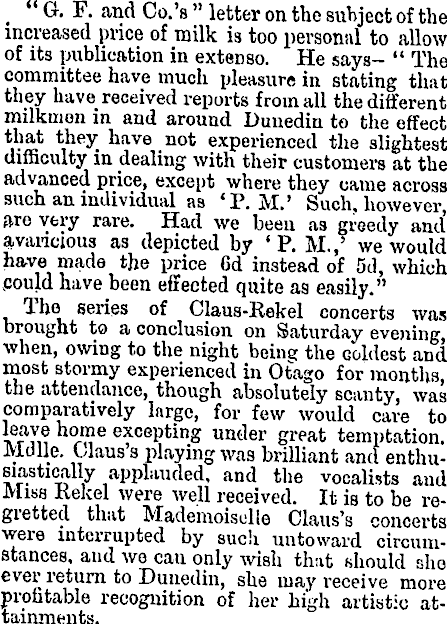 "G. F. and Co.'s" letter on the subject of the increased price of milk is too personal to allow of its publication in extenso. He says— "The committee have much pleasure in stating that they have received reports from all the different milkmen in and around Dunedin to the effect that they have not experienced the slightest difficulty in dealing with their customers at the advanced price, except where they came across such an individual as 'P. M.' Such, however, are very rare. Had we been as greedy and avaricious as depicted by 'P. M.,' we would have made the price 6d instead of 5d, which could have been effected quite as easily."

The series of Claus-Rekel concerts was brought to a conclusion on Saturday evening, when, owing to the night being the coldest and most stormy experienced in Otago for months, the attendance, though absolutely scanty, was comparatively large, for few would care to leave home excepting under great temptation. Mdlle. Claus's playing was brilliant and enthusiastically applauded, and the vocalists and Miss Rekel were well received. It is to be regretted that Mademoiselle Claus's concerts were interrupted by such untoward circumstances, and we can only wish that should she ever return to Dunedin, she may receive more profitable recognition of her high artistic attainments.